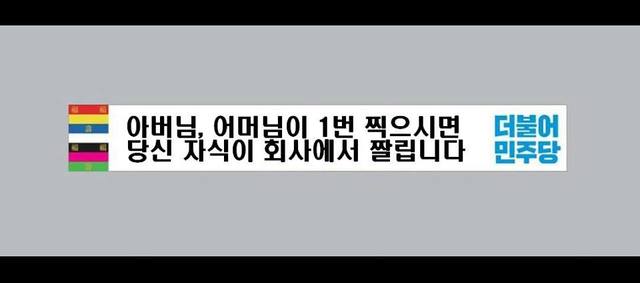 아버님, 어머님이 1번 찍으시면
당신 자식이 회사에서 짤립니다

더불어
민주당